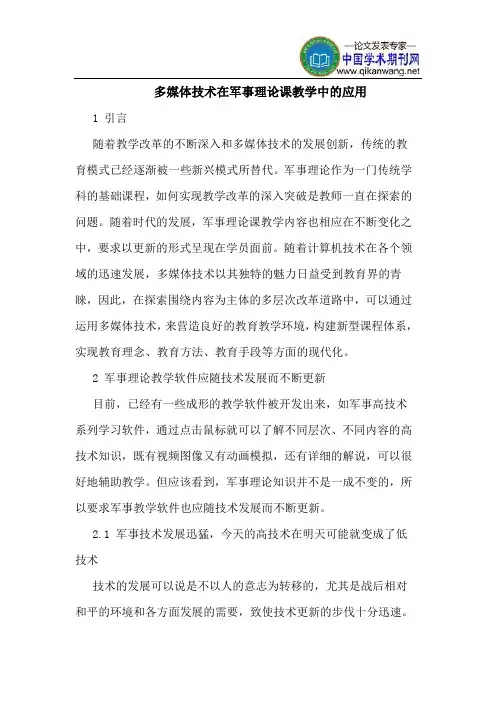 —论文发表专家—
中国学术期刊网
www.qikanwang.net

多媒体技术在军事理论课教学中的应用

1 引言

随着教学改革的不断深入和多媒体技术的发展创新，传统的教育模式已经逐渐被一些新兴模式所替代。军事理论作为一门传统学科的基础课程，如何实现教学改革的深入突破是教师一直在探索的问题。随着时代的发展，军事理论课教学内容也相应在不断变化之中，要求以更新的形式呈现在学员面前。随着计算机技术在各个领域的迅速发展，多媒体技术以其独特的魅力日益受到教育界的青睐，因此，在探索围绕内容为主体的多层次改革道路中，可以通过运用多媒体技术，来营造良好的教育教学环境，构建新型课程体系，实现教育理念、教育方法、教育手段等方面的现代化。

2 军事理论教学软件应随技术发展而不断更新

目前，已经有一些成形的教学软件被开发出来，如军事高技术系列学习软件，通过点击鼠标就可以了解不同层次、不同内容的高技术知识，既有视频图像又有动画模拟，还有详细的解说，可以很好地辅助教学。但应该看到，军事理论知识并不是一成不变的，所以要求军事教学软件也应随技术发展而不断更新。

2.1 军事技术发展迅猛，今天的高技术在明天可能就变成了低技术

技术的发展可以说是不以人的意志为转移的，尤其是战后相对和平的环境和各方面发展的需要，致使技术更新的步伐十分迅速。